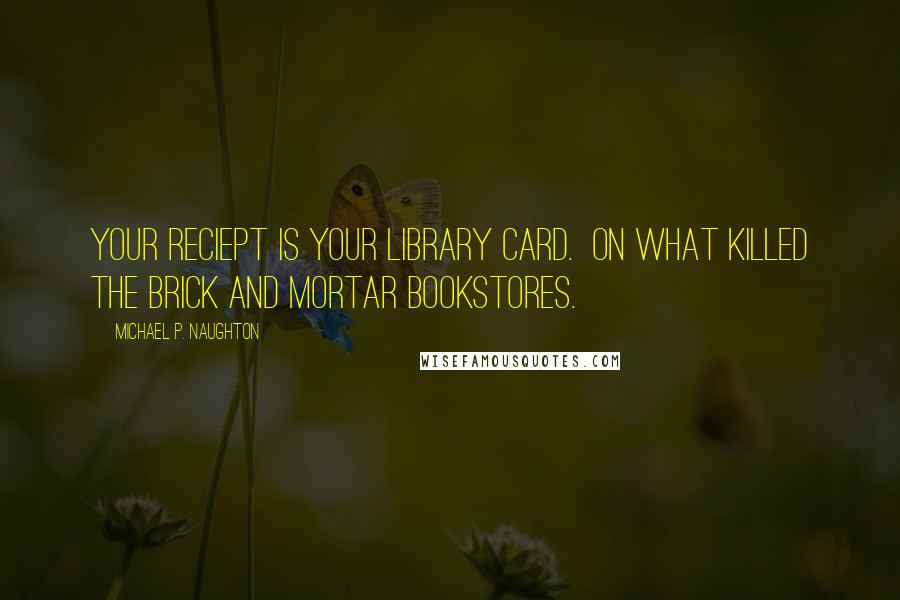 YOUR RECIEPT IS YOUR LIBRARY CARD. ON WHAT KILLED THE BRICK AND MORTAR BOOKSTORES.

MICHAEL P. NAUGHTON

WISEFAMOUSQUOTES.COM